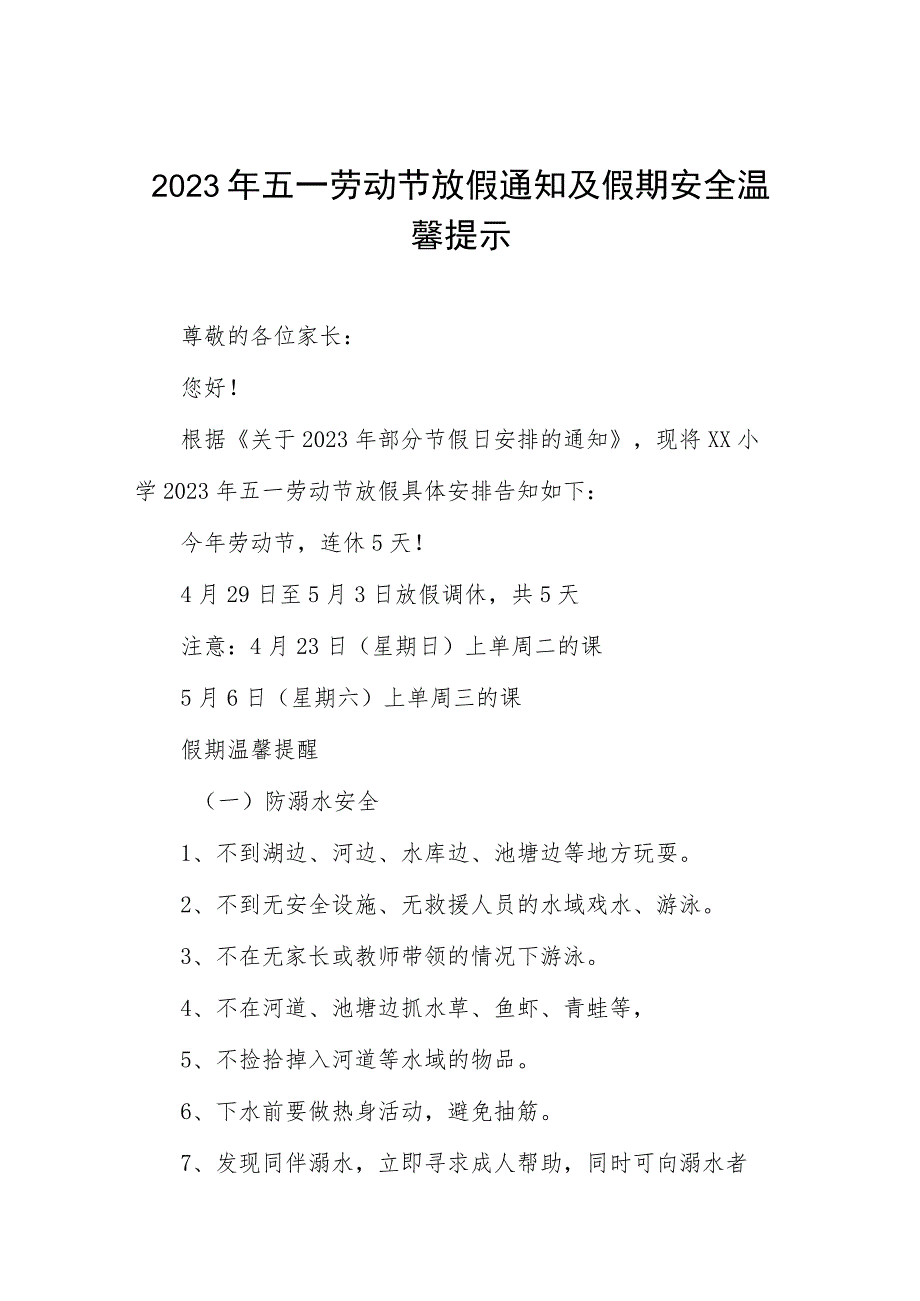 2023年五一劳动节放假通知及假期安全温馨提示

尊敬的各位家长：

您好！

根据《关于2023年部分节假日安排的通知》，现将XX小学2023年五一劳动节放假具体安排告知如下：

今年劳动节，连休5天！

4月29日至5月3日放假调休，共5天

注意：4月23日（星期日）上单周二的课

5月6日（星期六）上单周三的课

假期温馨提醒

（一）防溺水安全

1、不到湖边、河边、水库边、池塘边等地方玩耍。

2、不到无安全设施、无救援人员的水域戏水、游泳。

3、不在无家长或教师带领的情况下游泳。

4、不在河道、池塘边抓水草、鱼虾、青蛙等，

5、不捡拾掉入河道等水域的物品。

6、下水前要做热身活动，避免抽筋。

7、发现同伴溺水，立即寻求成人帮助，同时可向溺水者